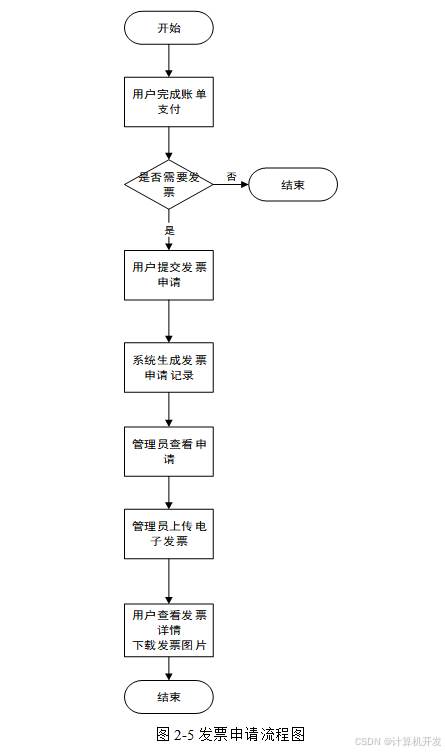 开始

用户完成账单支付

是否需要发票

否

结束

是

用户提交发票申请

系统生成发票申请记录

管理员查看申请

管理员上传电子发票

用户查看发票详情
下载发票图片

结束

图 2-5 发票申请流程图

CSDN @计算机开发